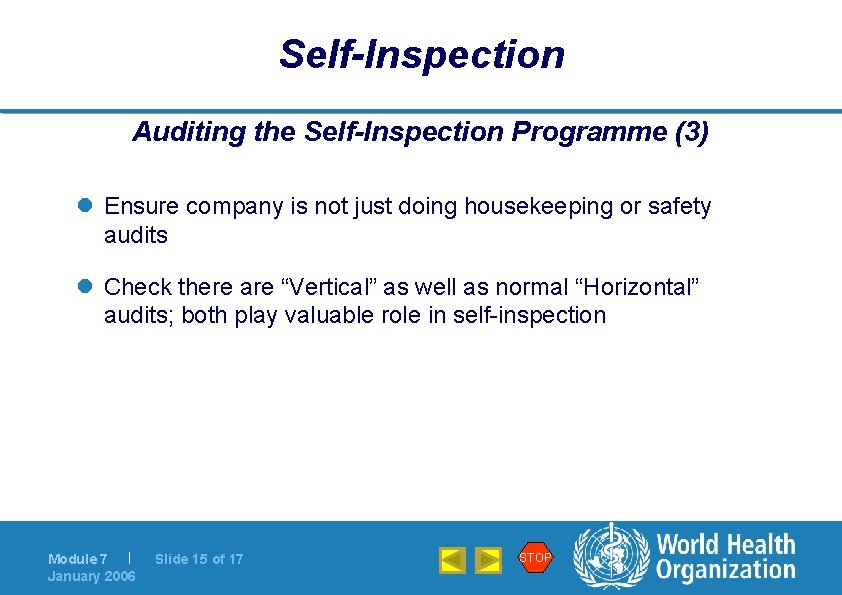 Self-Inspection

Auditing the Self-Inspection Programme (3)

Ensure company is not just doing housekeeping or safety audits

Check there are “Vertical” as well as normal “Horizontal” audits; both play valuable role in self-inspection

Module 7 | Slide 15 of 17
January 2006

STOP

World Health Organization